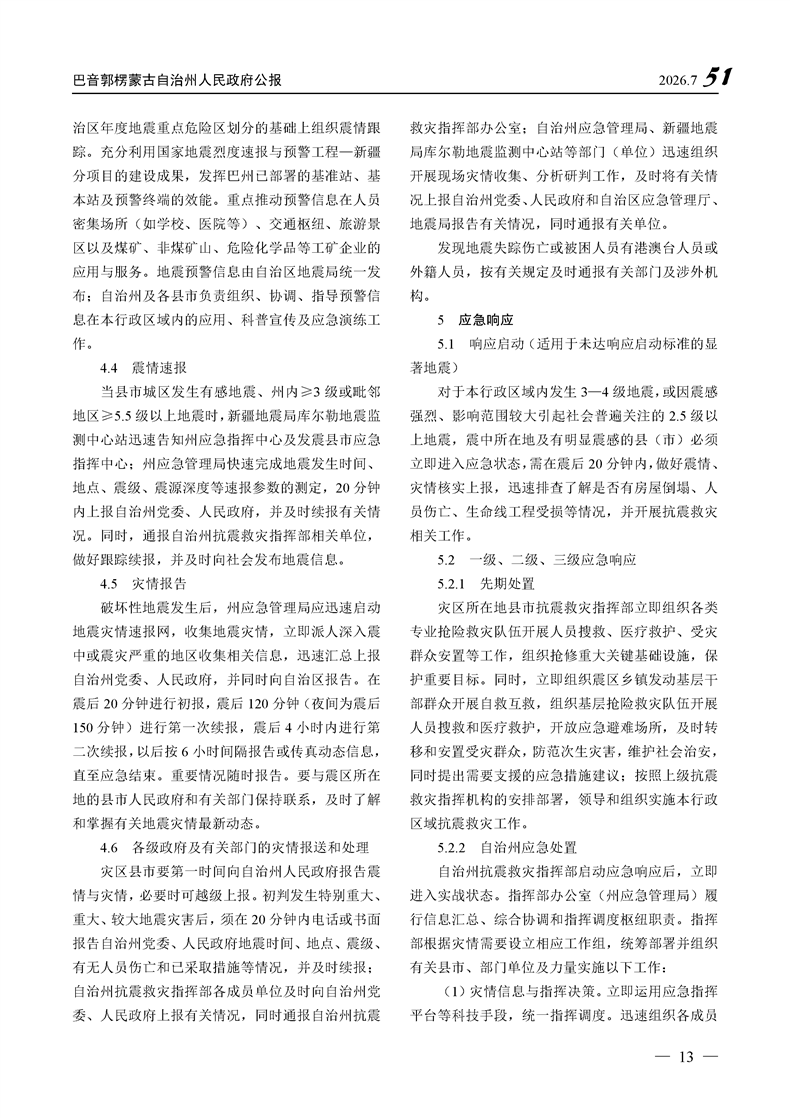 巴音郭楞蒙古自治州人民政府公报

2026.7 51

治区年度地震重点危险区划分的基础上组织震情跟踪。充分利用国家地震烈度速报与预警工程—新疆分项目的建设成果，发挥巴州已部署的基准站、基本站及预警终端的效能。重点推动预警信息在人员密集场所（如学校、医院等）、交通枢纽、旅游景区以及煤矿、非煤矿山、危险化学品等工矿企业的应用与服务。地震预警信息由自治区地震局统一发布；自治州及各县市负责组织、协调、指导预警信息在本行政区域内的应用、科普宣传及应急演练工作。

4.4　震情速报

当县市城区发生有感地震、州内≥3级或毗邻地区≥5.5级以上地震时，新疆地震局库尔勒地震监测中心站迅速告知州应急指挥中心及发震县市应急指挥中心；州应急管理局快速完成地震发生时间、地点、震级、震源深度等速报参数的测定，20分钟内上报自治州党委、人民政府，并及时续报有关情况。同时，通报自治州抗震救灾指挥部相关单位，做好跟踪续报，并及时向社会发布地震信息。

4.5　灾情报告

破坏性地震发生后，州应急管理局应迅速启动地震灾情速报网，收集地震灾情，立即派人深入震中或震灾严重的地区收集相关信息，迅速汇总上报自治州党委、人民政府，并同时向自治区报告。在震后20分钟进行初报，震后120分钟（夜间为震后150分钟）进行第一次续报，震后4小时内进行第二次续报，以后按6小时间隔报告或传真动态信息，直至应急结束。重要情况随时报告。要与震区所在地的县市人民政府和有关部门保持联系，及时了解和掌握有关地震灾情最新动态。

4.6　各级政府及有关部门的灾情报送和处理

灾区县市要第一时间向自治州人民政府报告震情与灾情，必要时可越级上报。初判发生特别重大、重大、较大地震灾害后，须在20分钟内电话或书面报告自治州党委、人民政府地震时间、地点、震级、有无人员伤亡和已采取措施等情况，并及时续报；自治州抗震救灾指挥部各成员单位及时向自治州党委、人民政府上报有关情况，同时通报自治州抗震救灾指挥部办公室；自治州应急管理局、新疆地震局库尔勒地震监测中心站等部门（单位）迅速组织开展现场灾情收集、分析研判工作，及时将有关情况上报自治州党委、人民政府和自治区应急管理厅、地震局报告有关情况，同时通报有关单位。

发现地震失踪伤亡或被困人员有港澳台人员或外籍人员，按有关规定及时通报有关部门及涉外机构。

5　应急响应

5.1　响应启动（适用于未达响应启动标准的显著地震）

对于本行政区域内发生3—4级地震，或因震感强烈、影响范围较大引起社会普遍关注的2.5级以上地震，震中所在地及有明显震感的县（市）必须立即进入应急状态，需在震后20分钟内，做好震情、灾情核实上报，迅速排查了解是否有房屋倒塌、人员伤亡、生命线工程受损等情况，并开展抗震救灾相关工作。

5.2　一级、二级、三级应急响应

5.2.1　先期处置

灾区所在地县市抗震救灾指挥部立即组织各类专业抢险救灾队伍开展人员搜救、医疗救护、受灾群众安置等工作，组织抢修重大关键基础设施，保护重要目标。同时，立即组织震区乡镇发动基层干部群众开展自救互救，组织基层抢险救灾队伍开展人员搜救和医疗救护，开放应急避难场所，及时转移和安置受灾群众，防范次生灾害，维护社会治安，同时提出需要支援的应急措施建议；按照上级抗震救灾指挥机构的安排部署，领导和组织实施本行政区域抗震救灾工作。

5.2.2　自治州应急处置

自治州抗震救灾指挥部启动应急响应后，立即进入实战状态。指挥部办公室（州应急管理局）履行信息汇总、综合协调和指挥调度枢纽职责。指挥部根据灾情需要设立相应工作组，统筹部署并组织有关县市、部门单位及力量实施以下工作：

（1）灾情信息与指挥决策。立即运用应急指挥平台等科技手段，统一指挥调度。迅速组织各成员

— 13 —